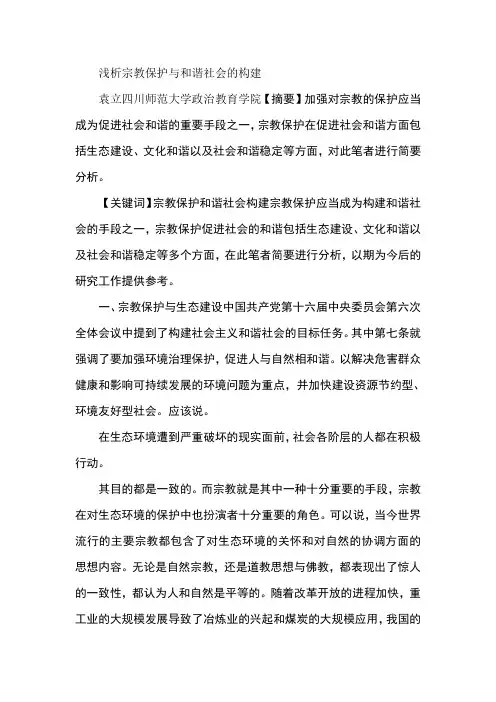 浅析宗教保护与和谐社会的构建

袁立四川师范大学政治教育学院【摘要】加强对宗教的保护应当成为促进社会和谐的重要手段之一，宗教保护在促进社会和谐方面包括生态建设、文化和谐以及社会和谐稳定等方面，对此笔者进行简要分析。

【关键词】宗教保护和谐社会构建宗教保护应当成为构建和谐社会的手段之一，宗教保护促进社会的和谐包括生态建设、文化和谐以及社会和谐稳定等多个方面，在此笔者简要进行分析，以期为今后的研究工作提供参考。

一、宗教保护与生态建设中国共产党第十六届中央委员会第六次全体会议中提到了构建社会主义和谐社会的目标任务。其中第七条就强调了要加强环境治理保护，促进人与自然相和谐。以解决危害群众健康和影响可持续发展的环境问题为重点，并加快建设资源节约型、环境友好型社会。应该说。

在生态环境遭到严重破坏的现实面前，社会各阶层的人都在积极行动。

其目的都是一致的。而宗教就是其中一种十分重要的手段，宗教在对生态环境的保护中也扮演者十分重要的角色。可以说，当今世界流行的主要宗教都包含了对生态环境的关怀和对自然的协调方面的思想内容。无论是自然宗教，还是道教思想与佛教，都表现出了惊人的一致性，都认为人和自然是平等的。随着改革开放的进程加快，重工业的大规模发展导致了冶炼业的兴起和煤炭的大规模应用，我国的